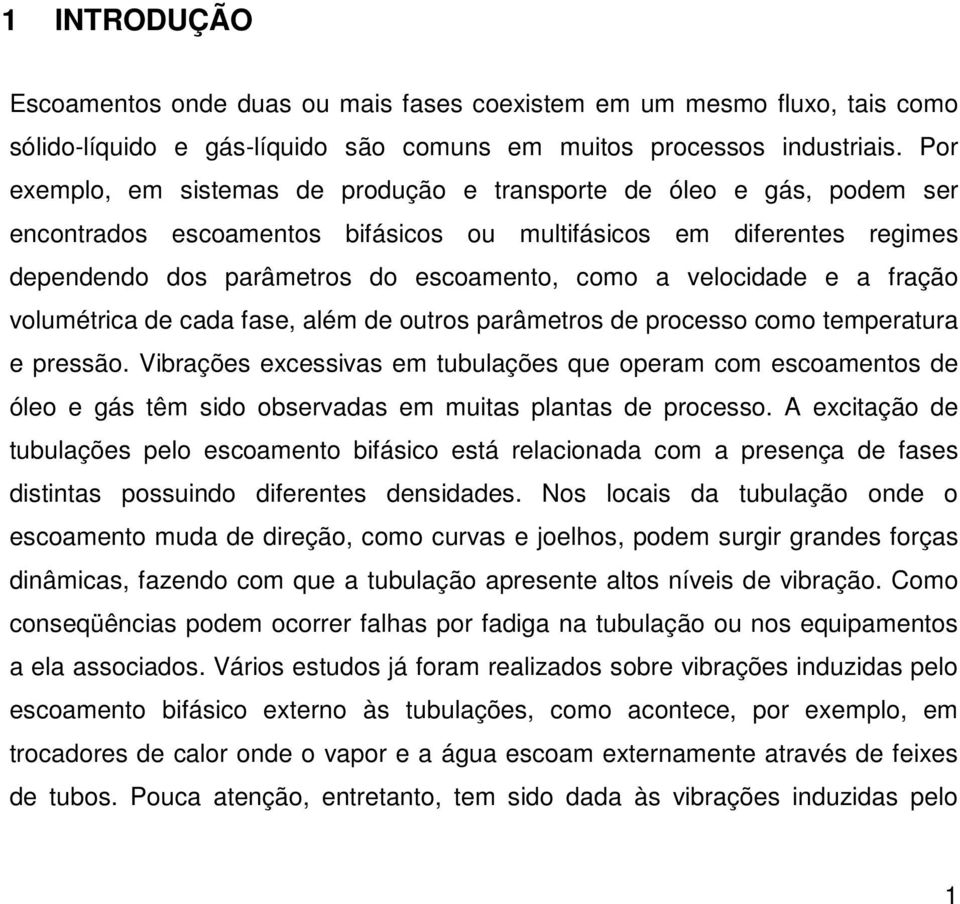 1 INTRODUÇÃO

Escoamentos onde duas ou mais fases coexistem em um mesmo fluxo, tais como sólido-líquido e gás-líquido são comuns em muitos processos industriais. Por exemplo, em sistemas de produção e transporte de óleo e gás, podem ser encontrados escoamentos bifásicos ou multifásicos em diferentes regimes dependendo dos parâmetros do escoamento, como a velocidade e a fração volumétrica de cada fase, além de outros parâmetros de processo como temperatura e pressão. Vibrações excessivas em tubulações que operam com escoamentos de óleo e gás têm sido observadas em muitas plantas de processo. A excitação de tubulações pelo escoamento bifásico está relacionada com a presença de fases distintas possuindo diferentes densidades. Nos locais da tubulação onde o escoamento muda de direção, como curvas e joelhos, podem surgir grandes forças dinâmicas, fazendo com que a tubulação apresente altos níveis de vibração. Como conseqüências podem ocorrer falhas por fadiga na tubulação ou nos equipamentos a ela associados. Vários estudos já foram realizados sobre vibrações induzidas pelo escoamento bifásico externo às tubulações, como acontece, por exemplo, em trocadores de calor onde o vapor e a água escoam externamente através de feixes de tubos. Pouca atenção, entretanto, tem sido dada às vibrações induzidas pelo

1